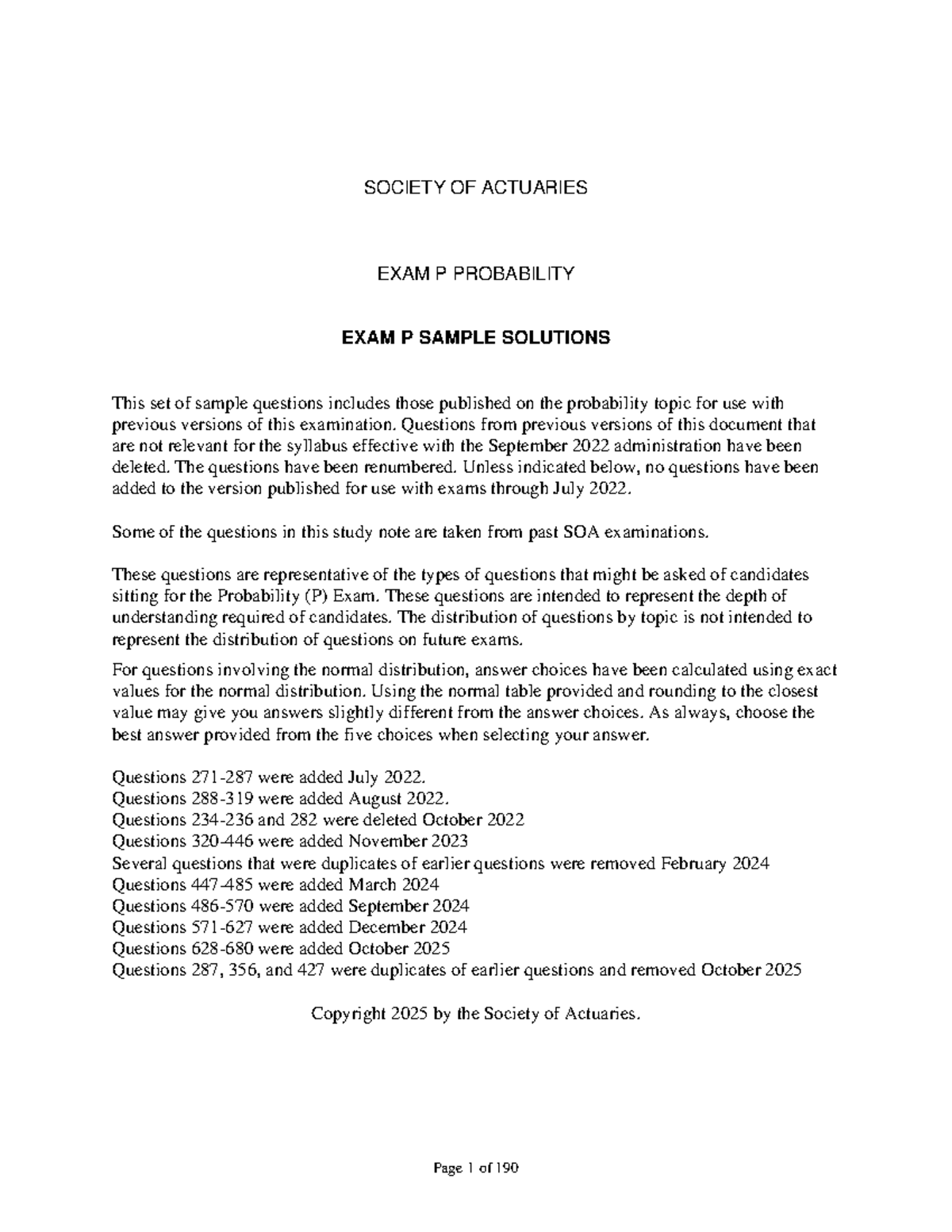 SOCIETY OF ACTUARIES

EXAM P PROBABILITY

EXAM P SAMPLE SOLUTIONS

This set of sample questions includes those published on the probability topic for use with previous versions of this examination. Questions from previous versions of this document that are not relevant for the syllabus effective with the September 2022 administration have been deleted. The questions have been renumbered. Unless indicated below, no questions have been added to the version published for use with exams through July 2022.

Some of the questions in this study note are taken from past SOA examinations.

These questions are representative of the types of questions that might be asked of candidates sitting for the Probability (P) Exam. These questions are intended to represent the depth of understanding required of candidates. The distribution of questions by topic is not intended to represent the distribution of questions on future exams.

For questions involving the normal distribution, answer choices have been calculated using exact values for the normal distribution. Using the normal table provided and rounding to the closest value may give you answers slightly different from the answer choices. As always, choose the best answer provided from the five choices when selecting your answer.

Questions 271-287 were added July 2022.
Questions 288-319 were added August 2022.
Questions 234-236 and 282 were deleted October 2022
Questions 320-446 were added November 2023
Several questions that were duplicates of earlier questions were removed February 2024
Questions 447-485 were added March 2024
Questions 486-570 were added September 2024
Questions 571-627 were added December 2024
Questions 628-680 were added October 2025
Questions 287, 356, and 427 were duplicates of earlier questions and removed October 2025

Copyright 2025 by the Society of Actuaries.

Page 1 of 190